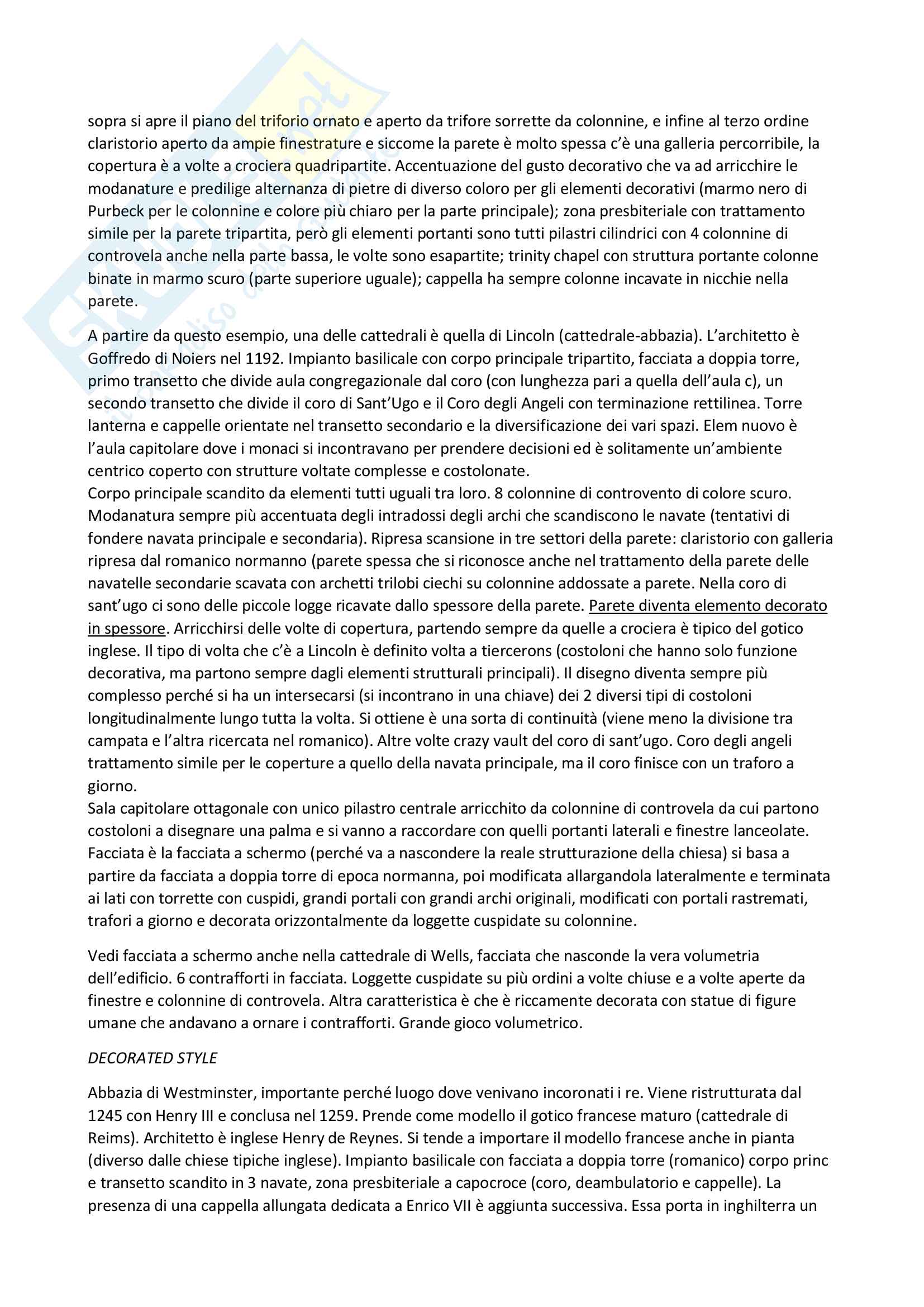 sopra si apre il piano del triforio ornato e aperto da trifore sorrette da colonnine, e infine al terzo ordine claristorio aperto da ampie finestrature e siccome la parete è molto spessa c'è una galleria percorribile, la copertura è a volte a crociera quadripartite. Accentuazione del gusto decorativo che va ad arricchire le modanature e predilige alternanza di pietre di diverso coloro per gli elementi decorativi (marmo nero di Purbeck per le colonnine e colore più chiaro per la parte principale); zona presbiteriale con trattamento simile per la parete tripartita, però gli elementi portanti sono tutti pilastri cilindrici con 4 colonnine di controvela anche nella parte bassa, le volte sono esapartite; trinity chapel con struttura portante colonne binate in marmo scuro (parte superiore uguale); cappella ha sempre colonne incavate in nicchie nella parete.

A partire da questo esempio, una delle cattedrali è quella di Lincoln (cattedrale-abbazia). L'architetto è Goffredo di Noiers nel 1192. Impianto basilicale con corpo principale tripartito, facciata a doppia torre, primo transetto che divide aula congregazionale dal coro (con lunghezza pari a quella dell'aula c), un secondo transetto che divide il coro di Sant'Ugo e il Coro degli Angeli con terminazione rettilinea. Torre lanterna e cappelle orientate nel transetto secondario e la diversificazione dei vari spazi. Elem nuovo è l'aula capitolare dove i monaci si incontravano per prendere decisioni ed è solitamente un'ambiente centrico coperto con strutture voltate complesse e costolonate.
Corpo principale scandito da elementi tutti uguali tra loro. 8 colonnine di controvento di colore scuro. Modanatura sempre più accentuata degli intradossi degli archi che scandiscono le navate (tentativi di fondere navata principale e secondaria). Ripresa scansione in tre settori della parete: claristorio con galleria ripresa dal romanico normanno (parete spessa che si riconosce anche nel trattamento della parete delle navatelle secondarie scavata con archetti trilobi ciechi su colonnine addossate a parete. Nella coro di sant'ugo ci sono delle piccole logge ricavate dallo spessore della parete. Parete diventa elemento decorato in spessore. Arricchirsi delle volte di copertura, partendo sempre da quelle a crociera è tipico del gotico inglese. Il tipo di volta che c'è a Lincoln è definito volta a tiercerons (costoloni che hanno solo funzione decorativa, ma partono sempre dagli elementi strutturali principali). Il disegno diventa sempre più complesso perché si ha un intersecarsi (si incontrano in una chiave) dei 2 diversi tipi di costoloni longitudinalmente lungo tutta la volta. Si ottiene è una sorta di continuità (viene meno la divisione tra campata e l'altra ricercata nel romanico). Altre volte crazy vault del coro di sant'ugo. Coro degli angeli trattamento simile per le coperture a quello della navata principale, ma il coro finisce con un traforo a giorno.
Sala capitolare ottagonale con unico pilastro centrale arricchito da colonnine di controvela da cui partono costoloni a disegnare una palma e si vanno a raccordare con quelli portanti laterali e finestre lanceolate. Facciata è la facciata a schermo (perché va a nascondere la reale strutturazione della chiesa) si basa a partire da facciata a doppia torre di epoca normanna, poi modificata allargandola lateralmente e terminata ai lati con torrette con cuspidi, grandi portali con grandi archi originali, modificati con portali rastremati, trafori a giorno e decorata orizzontalmente da loggette cuspidate su colonnine.

Vedi facciata a schermo anche nella cattedrale di Wells, facciata che nasconde la vera volumetria dell'edificio. 6 contrafforti in facciata. Loggette cuspidate su più ordini a volte chiuse e a volte aperte da finestre e colonnine di controvela. Altra caratteristica è che è riccamente decorata con statue di figure umane che andavano a ornare i contrafforti. Grande gioco volumetrico.

DECORATED STYLE

Abbazia di Westminster, importante perché luogo dove venivano incoronati i re. Viene ristrutturata dal 1245 con Henry III e conclusa nel 1259. Prende come modello il gotico francese maturo (cattedrale di Reims). Architetto è inglese Henry de Reynes. Si tende a importare il modello francese anche in pianta (diverso dalle chiese tipiche inglese). Impianto basilicale con facciata a doppia torre (romanico) corpo princ e transetto scandito in 3 navate, zona presbiteriale a capocroce (coro, deambulatorio e cappelle). La presenza di una cappella allungata dedicata a Enrico VII è aggiunta successiva. Essa porta in inghilterra un